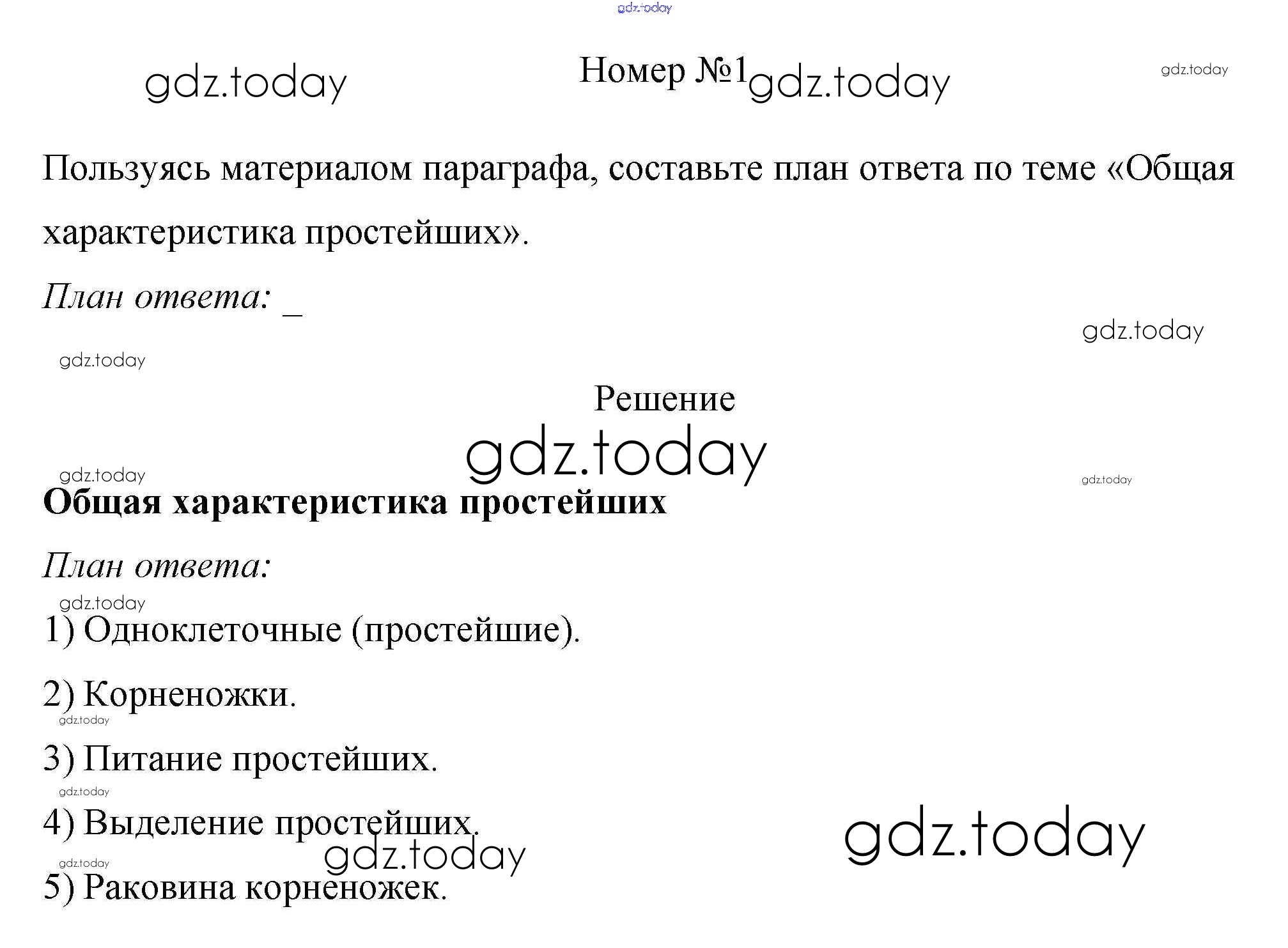 gdz.today

gdz.today Номер №1 gdz.today gdz.today

Пользуясь материалом параграфа, составьте план ответа по теме «Общая характеристика простейших».

План ответа: _

gdz.today

gdz.today

Решение

gdz.today

gdz.today gdz.today

**Общая характеристика простейших**

План ответа:

gdz.today

1) Одноклеточные (простейшие).

2) Корненожки.

gdz.today

3) Питание простейших.

gdz.today

4) Выделение простейших.

gdz.today gdz.today

gdz.today

5) Раковина корненожек.